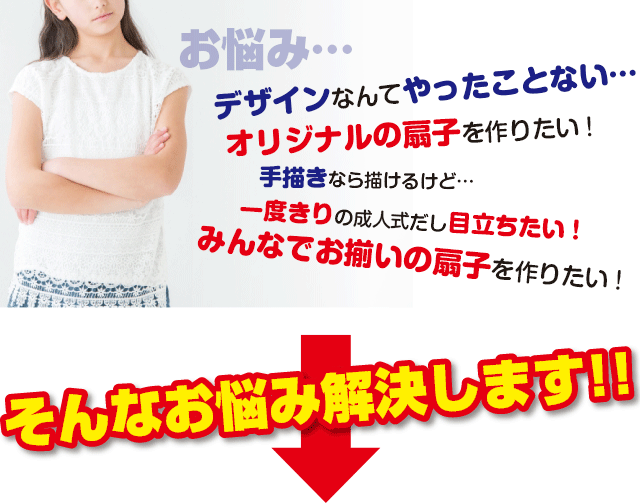 お悩み…

デザインなんてやったことない…

オリジナルの扇子を作りたい！

手描きなら描けるけど…

一度きりの成人式だし目立ちたい！

みんなでお揃いの扇子を作りたい！

そんなお悩み解決します!!